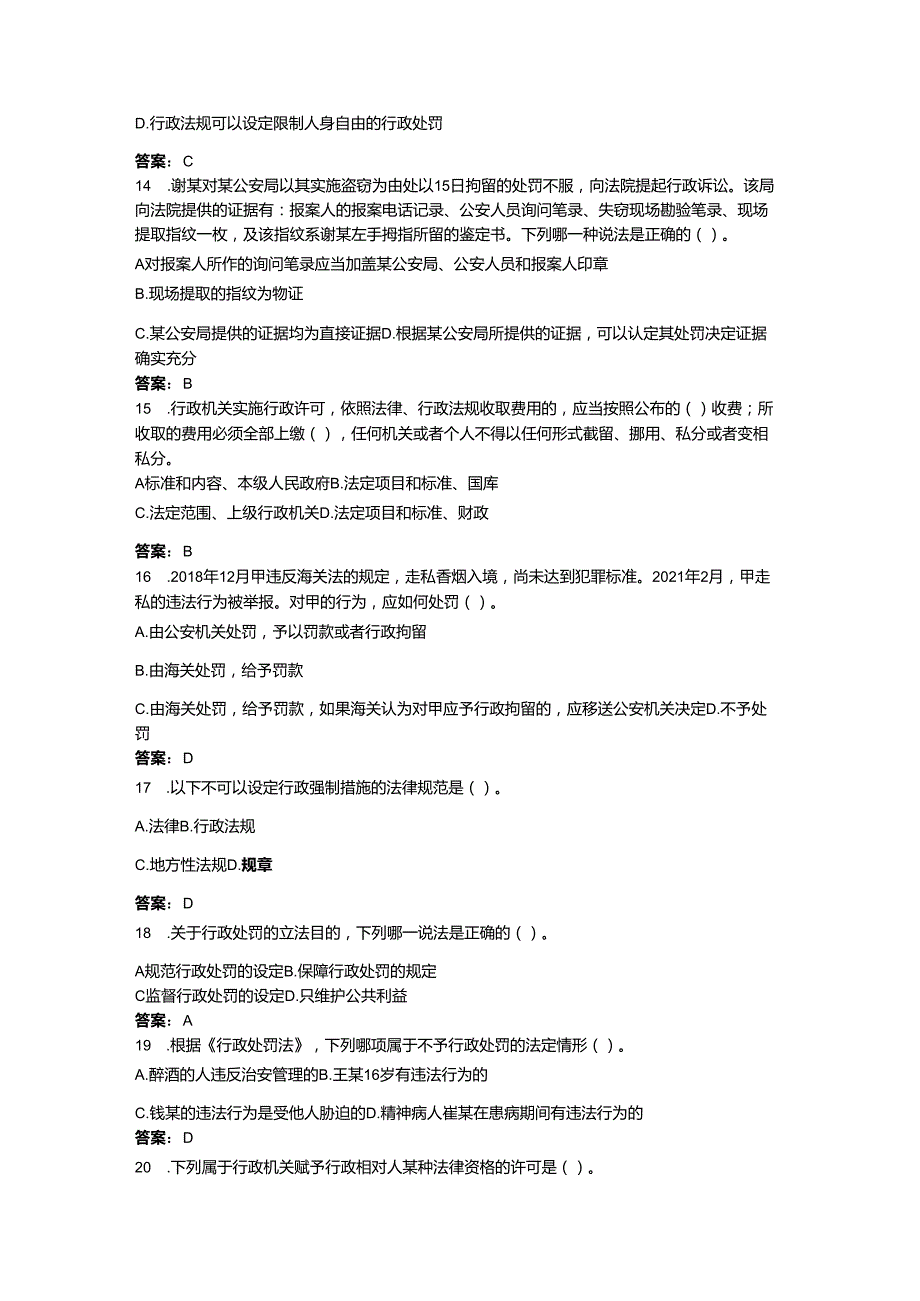 D.行政法规可以设定限制人身自由的行政处罚

答案：C

14 .谢某对某公安局以其实施盗窃为由处以15日拘留的处罚不服，向法院提起行政诉讼。该局向法院提供的证据有：报案人的报案电话记录、公安人员询问笔录、失窃现场勘验笔录、现场提取指纹一枚，及该指纹系谢某左手拇指所留的鉴定书。下列哪一种说法是正确的（）。

A对报案人所作的询问笔录应当加盖某公安局、公安人员和报案人印章

B.现场提取的指纹为物证

C.某公安局提供的证据均为直接证据D.根据某公安局所提供的证据，可以认定其处罚决定证据确实充分

答案：B

15 .行政机关实施行政许可，依照法律、行政法规收取费用的，应当按照公布的（）收费；所收取的费用必须全部上缴（），任何机关或者个人不得以任何形式截留、挪用、私分或者变相私分。

A标准和内容、本级人民政府B.法定项目和标准、国库

C.法定范围、上级行政机关D.法定项目和标准、财政

答案：B

16 .2018年12月甲违反海关法的规定，走私香烟入境，尚未达到犯罪标准。2021年2月，甲走私的违法行为被举报。对甲的行为，应如何处罚（）。

A.由公安机关处罚，予以罚款或者行政拘留

B.由海关处罚，给予罚款

C.由海关处罚，给予罚款，如果海关认为对甲应予行政拘留的，应移送公安机关决定D.不予处罚

答案：D

17 .以下不可以设定行政强制措施的法律规范是（）。

A.法律B.行政法规

C.地方性法规D.规章

答案：D

18 .关于行政处罚的立法目的，下列哪一说法是正确的（）。

A规范行政处罚的设定B.保障行政处罚的规定

C监督行政处罚的设定D.只维护公共利益

答案：A

19 .根据《行政处罚法》，下列哪项属于不予行政处罚的法定情形（）。

A.醉酒的人违反治安管理的B.王某16岁有违法行为的

C.钱某的违法行为是受他人胁迫的D.精神病人崔某在患病期间有违法行为的

答案：D

20 .下列属于行政机关赋予行政相对人某种法律资格的许可是（）。